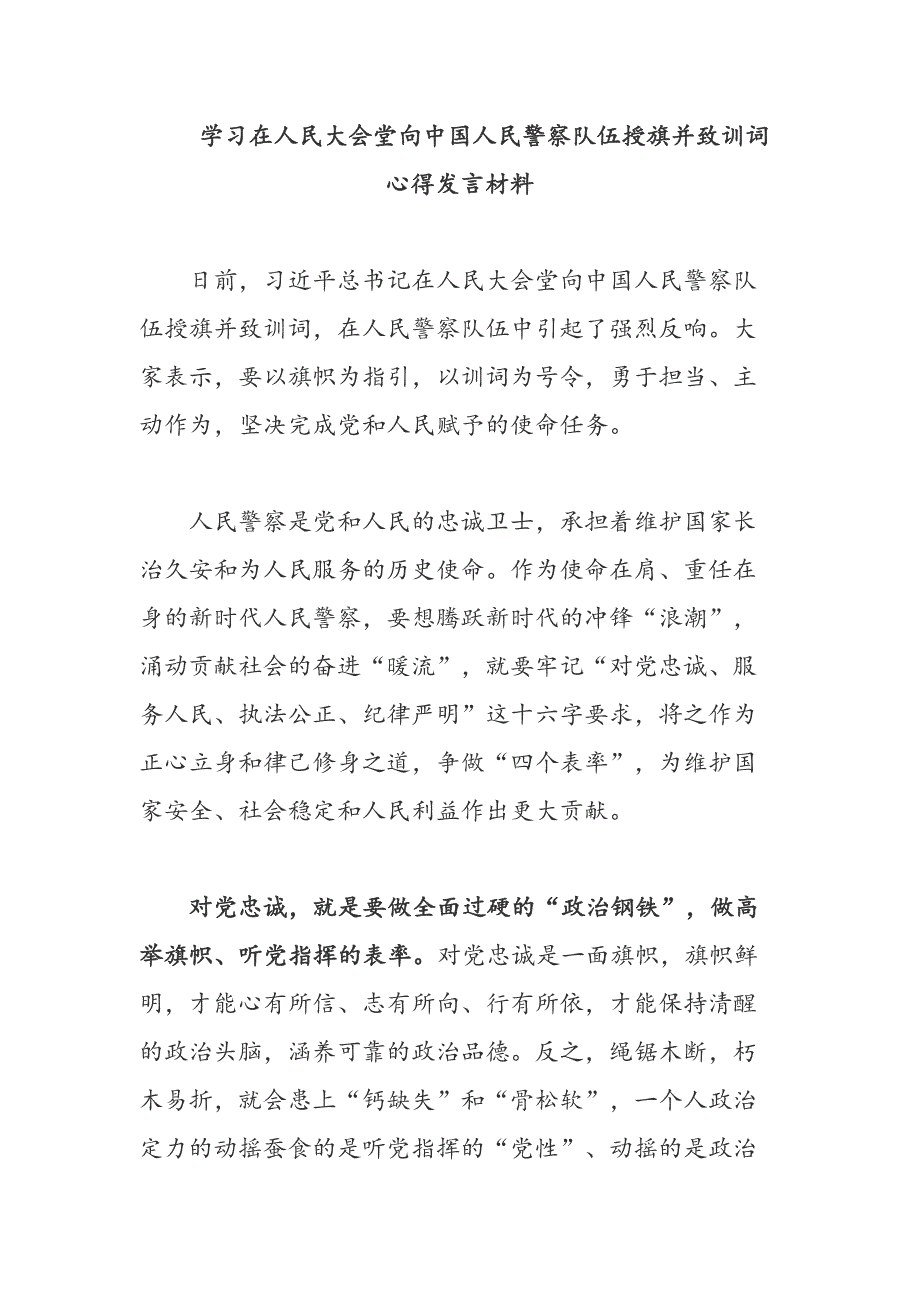 学习在人民大会堂向中国人民警察队伍授旗并致训词心得发言材料

日前，习近平总书记在人民大会堂向中国人民警察队伍授旗并致训词，在人民警察队伍中引起了强烈反响。大家表示，要以旗帜为指引，以训词为号令，勇于担当、主动作为，坚决完成党和人民赋予的使命任务。

人民警察是党和人民的忠诚卫士，承担着维护国家长治久安和为人民服务的历史使命。作为使命在肩、重任在身的新时代人民警察，要想腾跃新时代的冲锋“浪潮”，涌动贡献社会的奋进“暖流”，就要牢记“对党忠诚、服务人民、执法公正、纪律严明”这十六字要求，将之作为正心立身和律己修身之道，争做“四个表率”，为维护国家安全、社会稳定和人民利益作出更大贡献。

对党忠诚，就是要做全面过硬的“政治钢铁”，做高举旗帜、听党指挥的表率。对党忠诚是一面旗帜，旗帜鲜明，才能心有所信、志有所向、行有所依，才能保持清醒的政治头脑，涵养可靠的政治品德。反之，绳锯木断，朽木易折，就会患上“钙缺失”和“骨松软”，一个人政治定力的动摇蚕食的是听党指挥的“党性”、动摇的是政治